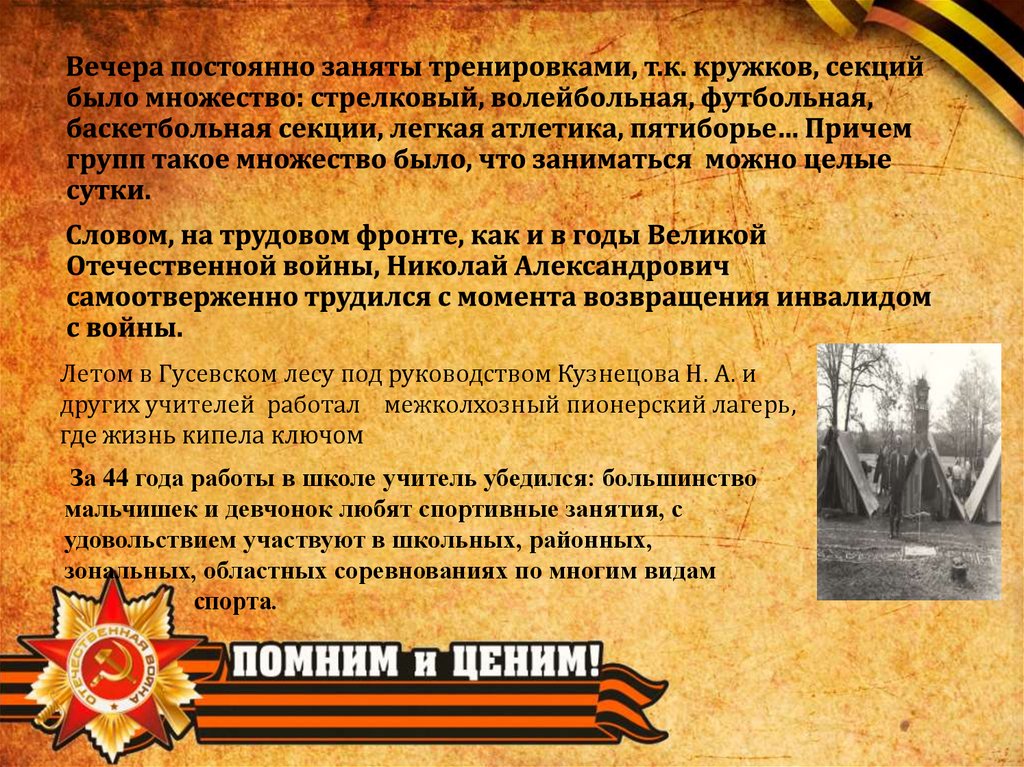 Вечера постоянно заняты тренировками, т.к. кружков, секций было множество: стрелковый, волейбольная, футбольная, баскетбольная секции, легкая атлетика, пятиборье… Причем групп такое множество было, что заниматься можно целые сутки.

Словом, на трудовом фронте, как и в годы Великой Отечественной войны, Николай Александрович самоотверженно трудился с момента возвращения инвалидом с войны.

Летом в Гусевском лесу под руководством Кузнецова Н. А. и других учителей работал межколхозный пионерский лагерь, где жизнь кипела ключом

За 44 года работы в школе учитель убедился: большинство мальчишек и девчонок любят спортивные занятия, с удовольствием участвуют в школьных, районных, зональных, областных соревнованиях по многим видам спорта.

ОТЕЧЕСТВЕННАЯ ВОЙНА

ПОМНИМ и ЦЕНИМ!